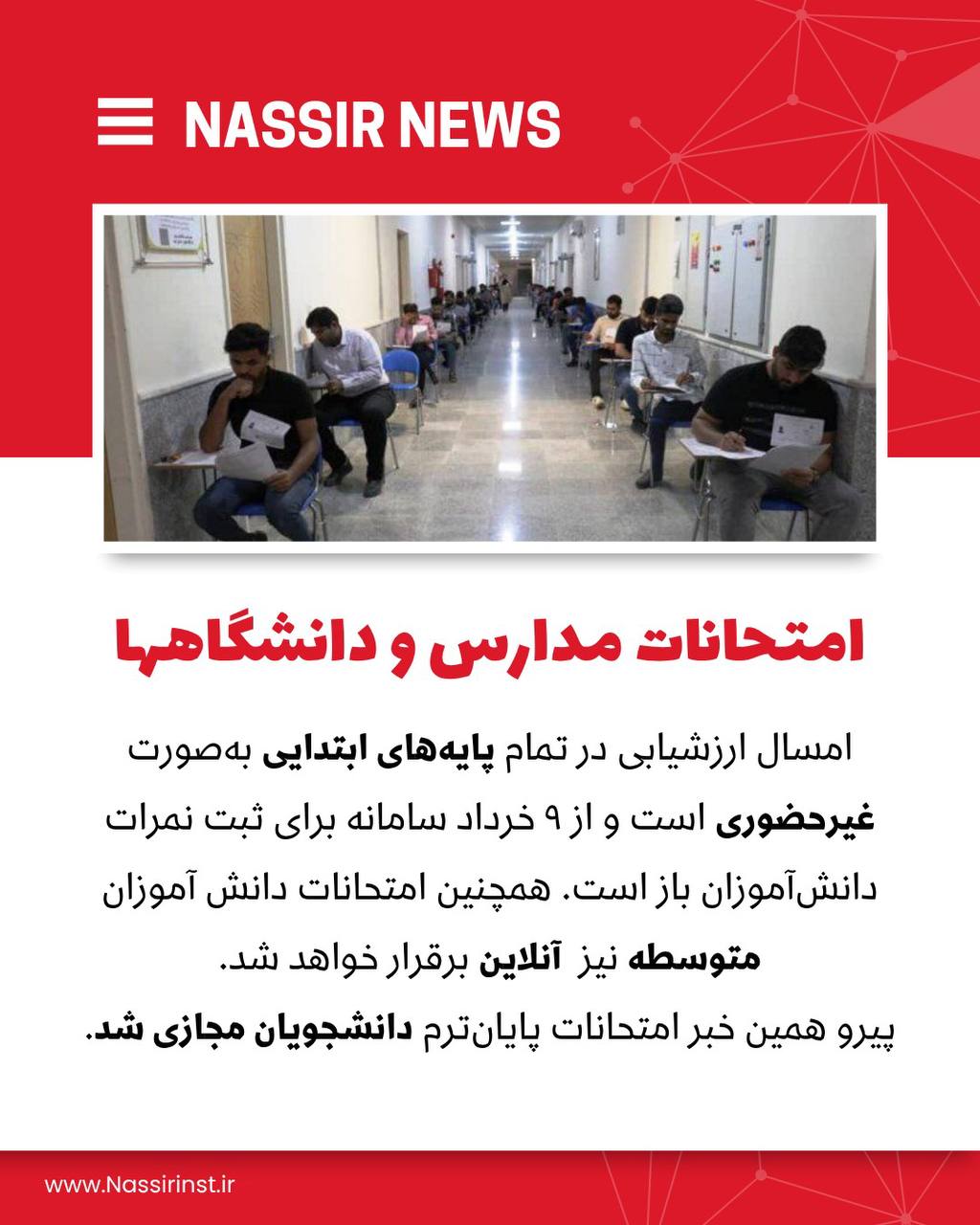 NASSIR NEWS

امتحانات مدارس و دانشگاهها

امسال ارزشیابی در تمام پایه‌های ابتدایی به‌صورت غیرحضوری است و از ۹ خرداد سامانه برای ثبت نمرات دانش‌آموزان باز است. همچنین امتحانات دانش آموزان متوسطه نیز آنلاین برقرار خواهد شد.
پیرو همین خبر امتحانات پایان‌ترم دانشجویان مجازی شد.

www.Nassirinst.ir